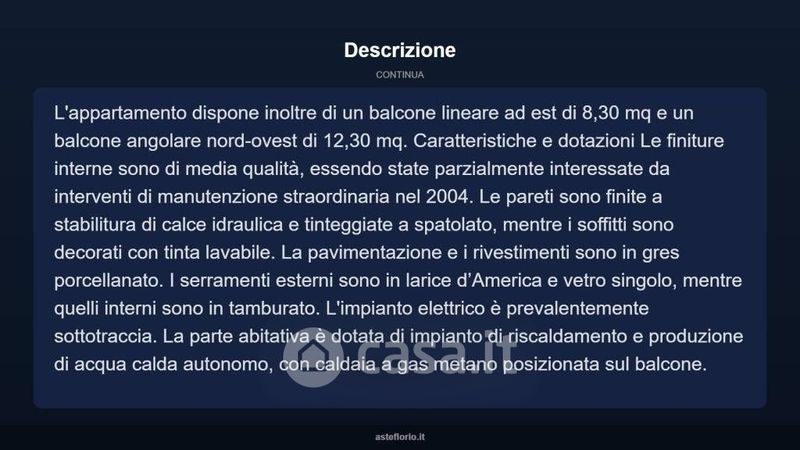 Descrizione

CONTINUA

L'appartamento dispone inoltre di un balcone lineare ad est di 8,30 mq e un balcone angolare nord-ovest di 12,30 mq. Caratteristiche e dotazioni Le finiture interne sono di media qualità, essendo state parzialmente interessate da interventi di manutenzione straordinaria nel 2004. Le pareti sono finite a stabilitura di calce idraulica e tinteggiate a spatolato, mentre i soffitti sono decorati con tinta lavabile. La pavimentazione e i rivestimenti sono in gres porcellanato. I serramenti esterni sono in larice d'America e vetro singolo, mentre quelli interni sono in tamburato. L'impianto elettrico è prevalentemente sottotraccia. La parte abitativa è dotata di impianto di riscaldamento e produzione di acqua calda autonomo, con caldaia a gas metano posizionata sul balcone.

casa.it

asteflorio.it